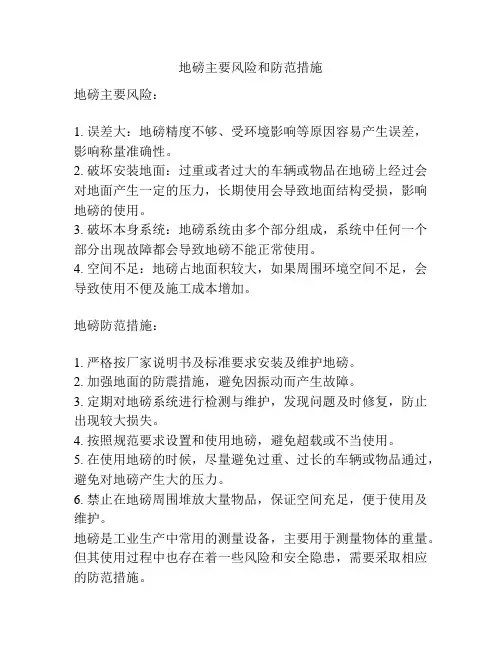 地磅主要风险和防范措施

地磅主要风险：

1. 误差大：地磅精度不够、受环境影响等原因容易产生误差，影响称量准确性。
2. 破坏安装地面：过重或者过大的车辆或物品在地磅上经过会对地面产生一定的压力，长期使用会导致地面结构受损，影响地磅的使用。
3. 破坏本身系统：地磅系统由多个部分组成，系统中任何一个部分出现故障都会导致地磅不能正常使用。
4. 空间不足：地磅占地面积较大，如果周围环境空间不足，会导致使用不便及施工成本增加。

地磅防范措施：

1. 严格按厂家说明书及标准要求安装及维护地磅。
2. 加强地面的防震措施，避免因振动而产生故障。
3. 定期对地磅系统进行检测与维护，发现问题及时修复，防止出现较大损失。
4. 按照规范要求设置和使用地磅，避免超载或不当使用。
5. 在使用地磅的时候，尽量避免过重、过长的车辆或物品通过，避免对地磅产生大的压力。
6. 禁止在地磅周围堆放大量物品，保证空间充足，便于使用及维护。
地磅是工业生产中常用的测量设备，主要用于测量物体的重量。但其使用过程中也存在着一些风险和安全隐患，需要采取相应的防范措施。